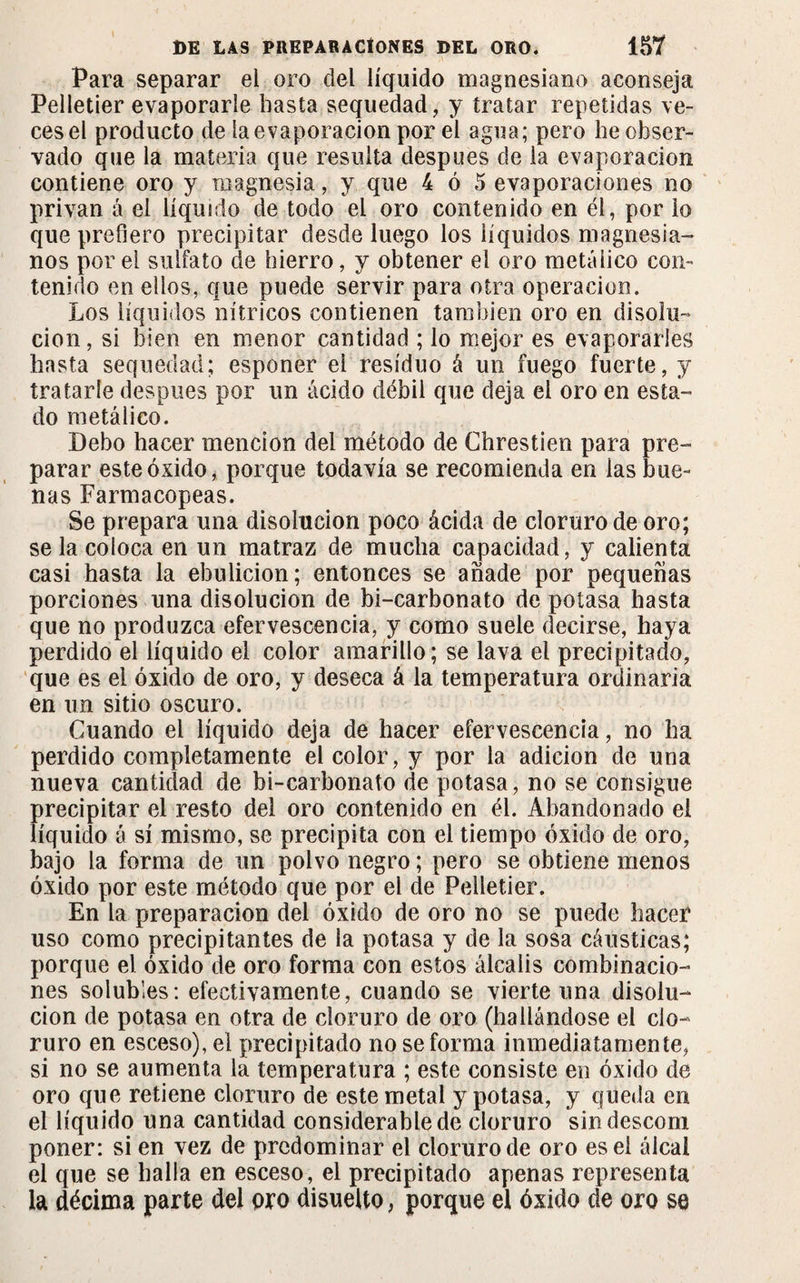 DE LAS PREPARACIONES DEL ORO. 157

Para separar el oro del líquido magnesiano aconseja Pelletier evaporarle hasta sequedad, y tratar repetidas veces el producto de la evaporacion por el agua; pero he observado que la materia que resulta despues de la evaporacion contiene oro y magnesia, y que 4 ó 5 evaporaciones no privan á el líquido de todo el oro contenido en él, por lo que prefiero precipitar desde luego los líquidos magnesianos por el sulfato de hierro, y obtener el oro metálico contenido en ellos, que puede servir para otra operacion.

Los líquidos nítricos contienen tambien oro en disolucion, si bien en menor cantidad; lo mejor es evaporarles hasta sequedad; esponer el resíduo á un fuego fuerte, y tratarle despues por un ácido débil que deja el oro en estado metálico.

Debo hacer mencion del método de Chrestien para preparar este óxido, porque todavía se recomienda en las buenas Farmacopeas.

Se prepara una disolucion poco ácida de cloruro de oro; se la coloca en un matraz de mucha capacidad, y calienta casi hasta la ebulicion; entonces se añade por pequeñas porciones una disolucion de bi-carbonato de potasa hasta que no produzca efervescencia, y como suele decirse, haya perdido el líquido el color amarillo; se lava el precipitado, que es el óxido de oro, y deseca á la temperatura ordinaria en un sitio oscuro.

Cuando el líquido deja de hacer efervescencia, no ha perdido completamente el color, y por la adicion de una nueva cantidad de bi-carbonato de potasa, no se consigue precipitar el resto del oro contenido en él. Abandonado el líquido á sí mismo, se precipita con el tiempo óxido de oro, bajo la forma de un polvo negro; pero se obtiene menos óxido por este método que por el de Pelletier.

En la preparacion del óxido de oro no se puede hacer uso como precipitantes de la potasa y de la sosa cáusticas; porque el óxido de oro forma con estos álcalis combinaciones solubles: efectivamente, cuando se vierte una disolucion de potasa en otra de cloruro de oro (hallándose el cloruro en esceso), el precipitado no se forma inmediatamente, si no se aumenta la temperatura; este consiste en óxido de oro que retiene cloruro de este metal y potasa, y queda en el líquido una cantidad considerable de cloruro sin descom poner: si en vez de predominar el cloruro de oro es el álcal el que se halla en esceso, el precipitado apenas representa la décima parte del oro disuelto, porque el óxido de oro se